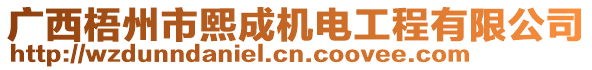 广西梧州市熙成机电工程有限公司
http://wzdunndaniel.cn.coovee.com